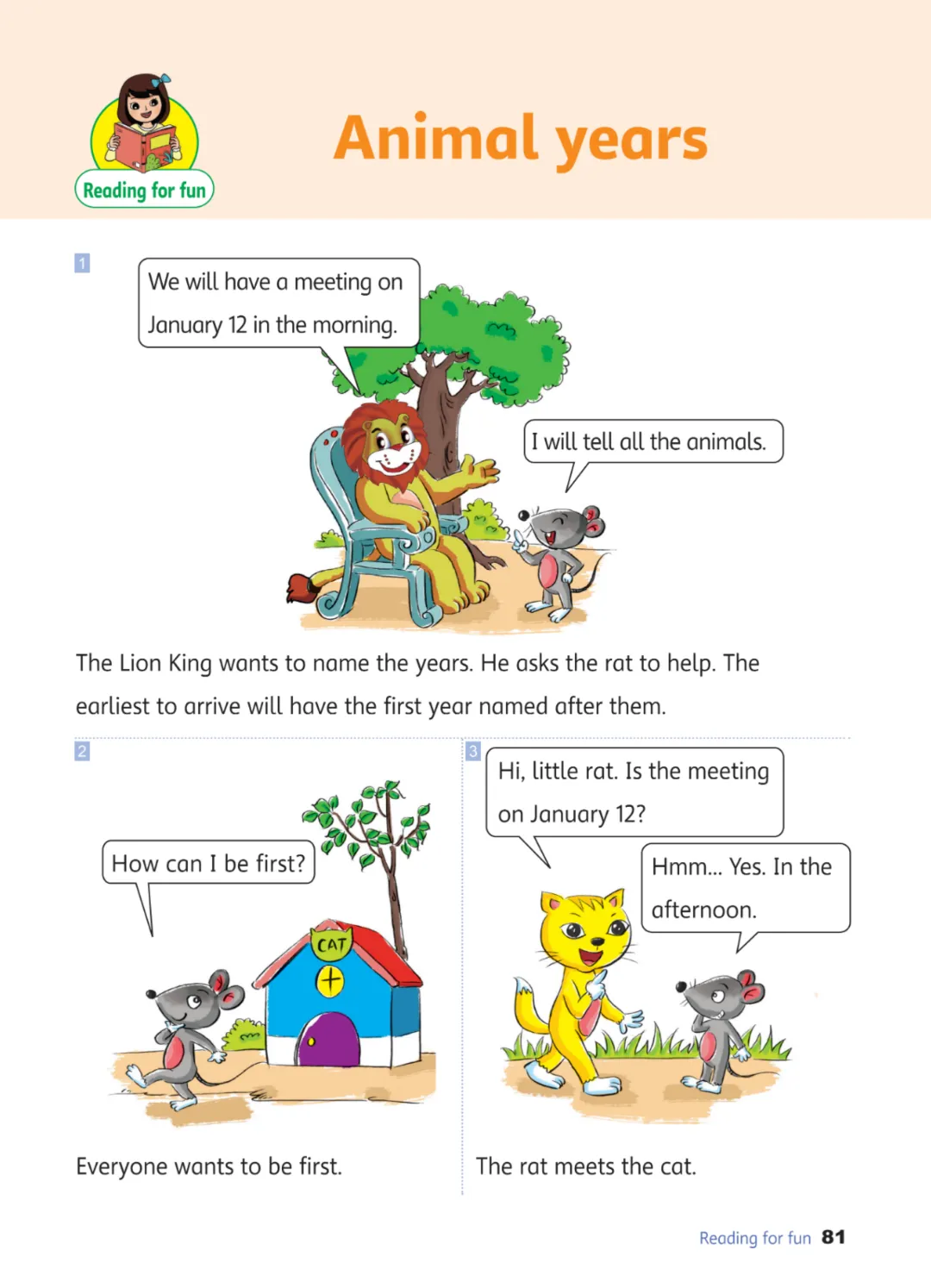 Reading for fun

Animal years

1

We will have a meeting on January 12 in the morning.

I will tell all the animals.

The Lion King wants to name the years. He asks the rat to help. The earliest to arrive will have the first year named after them.

2

How can I be first?

CAT

Everyone wants to be first.

3

Hi, little rat. Is the meeting on January 12?

Hmm... Yes. In the afternoon.

The rat meets the cat.

Reading for fun 81